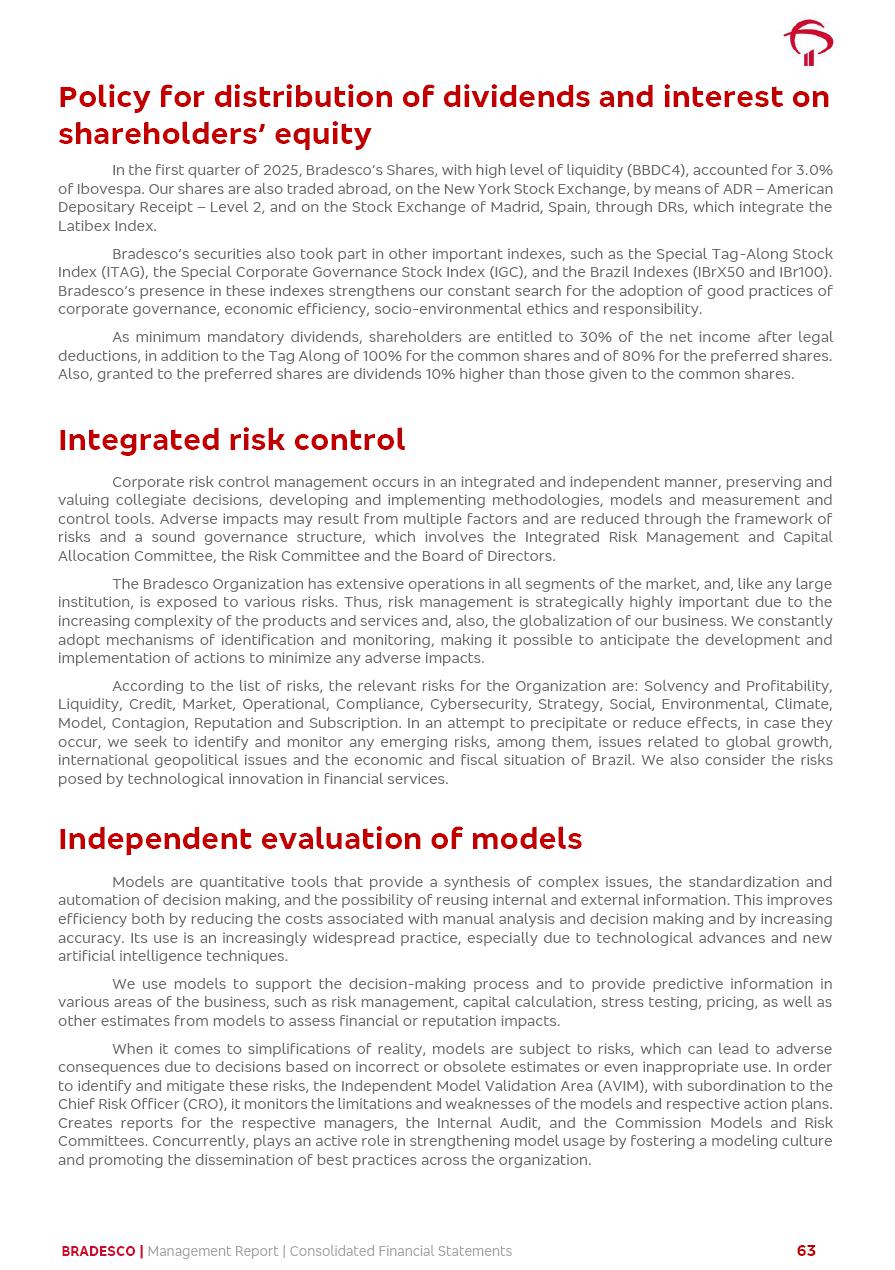 Policy for distribution of dividends and interest on shareholders' equity

In the first quarter of 2025, Bradesco's Shares, with high level of liquidity (BBDC4), accounted for 3.0% of Ibovespa. Our shares are also traded abroad, on the New York Stock Exchange, by means of ADR – American Depositary Receipt – Level 2, and on the Stock Exchange of Madrid, Spain, through DRs, which integrate the Latibex Index.

Bradesco's securities also took part in other important indexes, such as the Special Tag-Along Stock Index (ITAG), the Special Corporate Governance Stock Index (IGC), and the Brazil Indexes (IBrX50 and IBr100). Bradesco's presence in these indexes strengthens our constant search for the adoption of good practices of corporate governance, economic efficiency, socio-environmental ethics and responsibility.

As minimum mandatory dividends, shareholders are entitled to 30% of the net income after legal deductions, in addition to the Tag Along of 100% for the common shares and of 80% for the preferred shares. Also, granted to the preferred shares are dividends 10% higher than those given to the common shares.

Integrated risk control

Corporate risk control management occurs in an integrated and independent manner, preserving and valuing collegiate decisions, developing and implementing methodologies, models and measurement and control tools. Adverse impacts may result from multiple factors and are reduced through the framework of risks and a sound governance structure, which involves the Integrated Risk Management and Capital Allocation Committee, the Risk Committee and the Board of Directors.

The Bradesco Organization has extensive operations in all segments of the market, and, like any large institution, is exposed to various risks. Thus, risk management is strategically highly important due to the increasing complexity of the products and services and, also, the globalization of our business. We constantly adopt mechanisms of identification and monitoring, making it possible to anticipate the development and implementation of actions to minimize any adverse impacts.

According to the list of risks, the relevant risks for the Organization are: Solvency and Profitability, Liquidity, Credit, Market, Operational, Compliance, Cybersecurity, Strategy, Social, Environmental, Climate, Model, Contagion, Reputation and Subscription. In an attempt to precipitate or reduce effects, in case they occur, we seek to identify and monitor any emerging risks, among them, issues related to global growth, international geopolitical issues and the economic and fiscal situation of Brazil. We also consider the risks posed by technological innovation in financial services.

Independent evaluation of models

Models are quantitative tools that provide a synthesis of complex issues, the standardization and automation of decision making, and the possibility of reusing internal and external information. This improves efficiency both by reducing the costs associated with manual analysis and decision making and by increasing accuracy. Its use is an increasingly widespread practice, especially due to technological advances and new artificial intelligence techniques.

We use models to support the decision-making process and to provide predictive information in various areas of the business, such as risk management, capital calculation, stress testing, pricing, as well as other estimates from models to assess financial or reputation impacts.

When it comes to simplifications of reality, models are subject to risks, which can lead to adverse consequences due to decisions based on incorrect or obsolete estimates or even inappropriate use. In order to identify and mitigate these risks, the Independent Model Validation Area (AVIM), with subordination to the Chief Risk Officer (CRO), it monitors the limitations and weaknesses of the models and respective action plans. Creates reports for the respective managers, the Internal Audit, and the Commission Models and Risk Committees. Concurrently, plays an active role in strengthening model usage by fostering a modeling culture and promoting the dissemination of best practices across the organization.

BRADESCO | Management Report | Consolidated Financial Statements 63